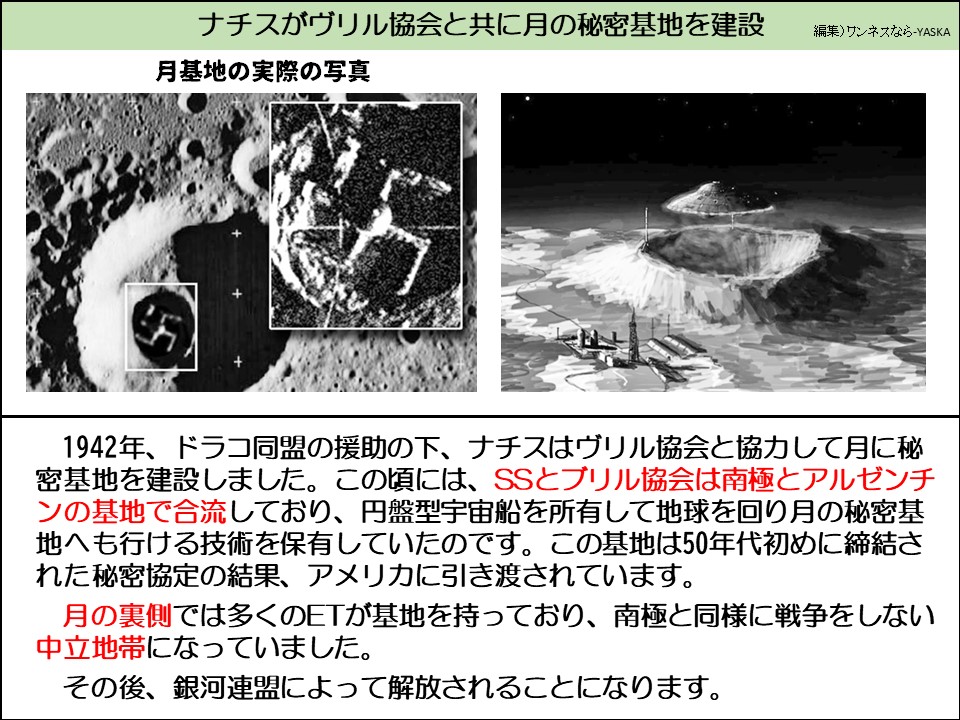 ナチスがヴリル協会と共に月の秘密基地を建設

編集)ワンネスなら-YASKA

月基地の実際の写真

1942年、ドラコ同盟の援助の下、ナチスはヴリル協会と協力して月に秘密基地を建設しました。この頃には、SSとブリル協会は南極とアルゼンチンの基地で合流しており、円盤型宇宙船を所有して地球を回り月の秘密基地へも行ける技術を保有していたのです。この基地は50年代初めに締結された秘密協定の結果、アメリカに引き渡されています。

月の裏側では多くのETが基地を持っており、南極と同様に戦争をしない中立地帯になっていました。

その後、銀河連盟によって解放されることになります。